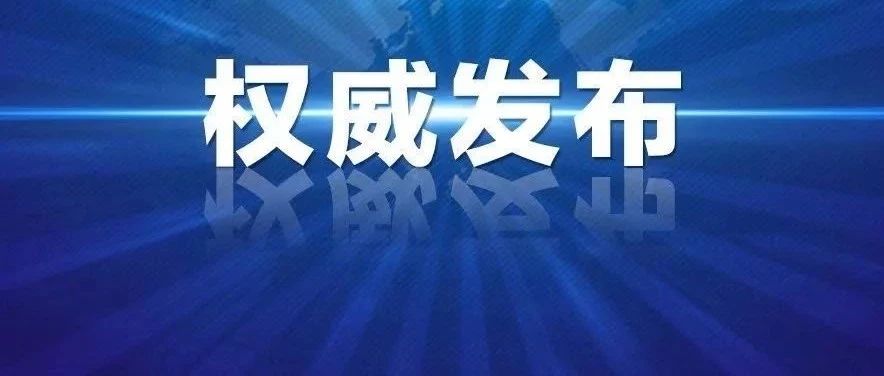 权威发布